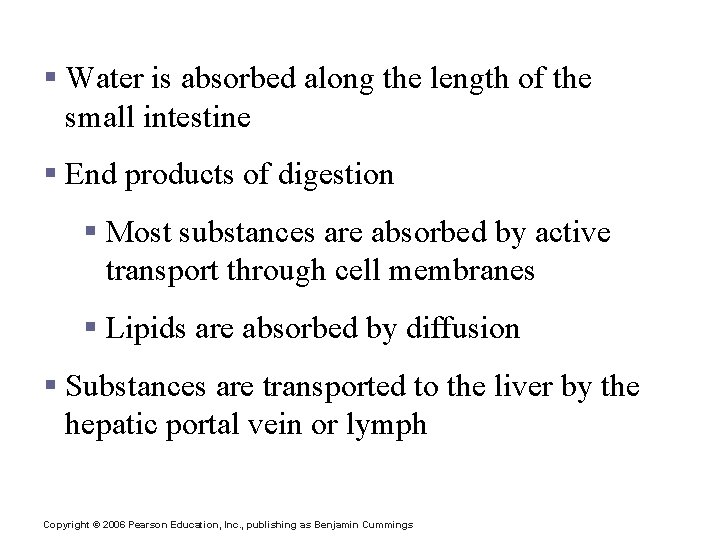 ▪ Water is absorbed along the length of the small intestine

▪ End products of digestion

▪ Most substances are absorbed by active transport through cell membranes

▪ Lipids are absorbed by diffusion

▪ Substances are transported to the liver by the hepatic portal vein or lymph

Copyright © 2006 Pearson Education, Inc., publishing as Benjamin Cummings